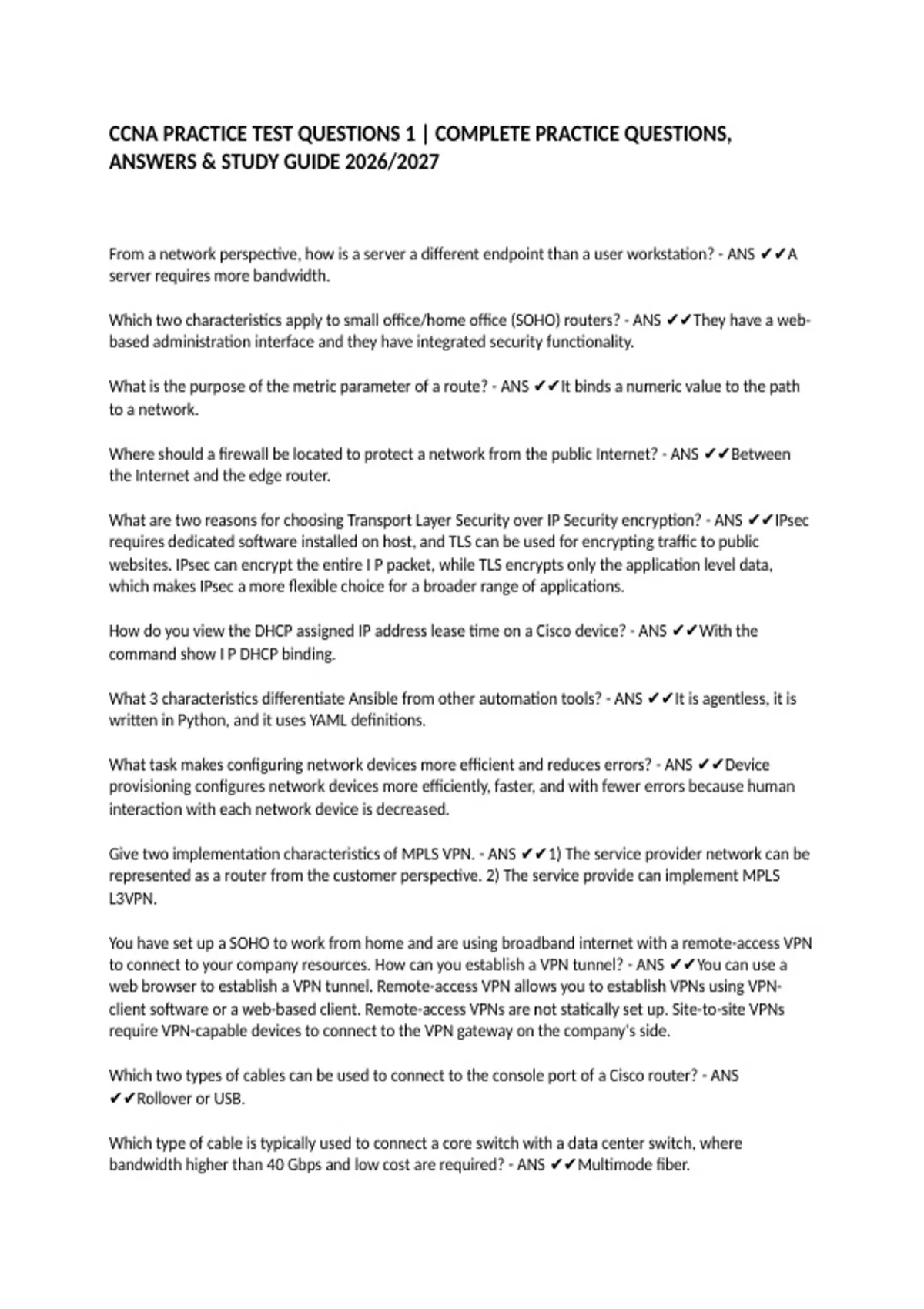 CCNA PRACTICE TEST QUESTIONS 1 | COMPLETE PRACTICE QUESTIONS, ANSWERS & STUDY GUIDE 2026/2027

From a network perspective, how is a server a different endpoint than a user workstation? - ANS ✔✔A server requires more bandwidth.

Which two characteristics apply to small office/home office (SOHO) routers? - ANS ✔✔They have a web-based administration interface and they have integrated security functionality.

What is the purpose of the metric parameter of a route? - ANS ✔✔It binds a numeric value to the path to a network.

Where should a firewall be located to protect a network from the public Internet? - ANS ✔✔Between the Internet and the edge router.

What are two reasons for choosing Transport Layer Security over IP Security encryption? - ANS ✔✔IPsec requires dedicated software installed on host, and TLS can be used for encrypting traffic to public websites. IPsec can encrypt the entire I P packet, while TLS encrypts only the application level data, which makes IPsec a more flexible choice for a broader range of applications.

How do you view the DHCP assigned IP address lease time on a Cisco device? - ANS ✔✔With the command show I P DHCP binding.

What 3 characteristics differentiate Ansible from other automation tools? - ANS ✔✔It is agentless, it is written in Python, and it uses YAML definitions.

What task makes configuring network devices more efficient and reduces errors? - ANS ✔✔Device provisioning configures network devices more efficiently, faster, and with fewer errors because human interaction with each network device is decreased.

Give two implementation characteristics of MPLS VPN. - ANS ✔✔1) The service provider network can be represented as a router from the customer perspective. 2) The service provide can implement MPLS L3VPN.

You have set up a SOHO to work from home and are using broadband internet with a remote-access VPN to connect to your company resources. How can you establish a VPN tunnel? - ANS ✔✔You can use a web browser to establish a VPN tunnel. Remote-access VPN allows you to establish VPNs using VPN-client software or a web-based client. Remote-access VPNs are not statically set up. Site-to-site VPNs require VPN-capable devices to connect to the VPN gateway on the company's side.

Which two types of cables can be used to connect to the console port of a Cisco router? - ANS ✔✔Rollover or USB.

Which type of cable is typically used to connect a core switch with a data center switch, where bandwidth higher than 40 Gbps and low cost are required? - ANS ✔✔Multimode fiber.